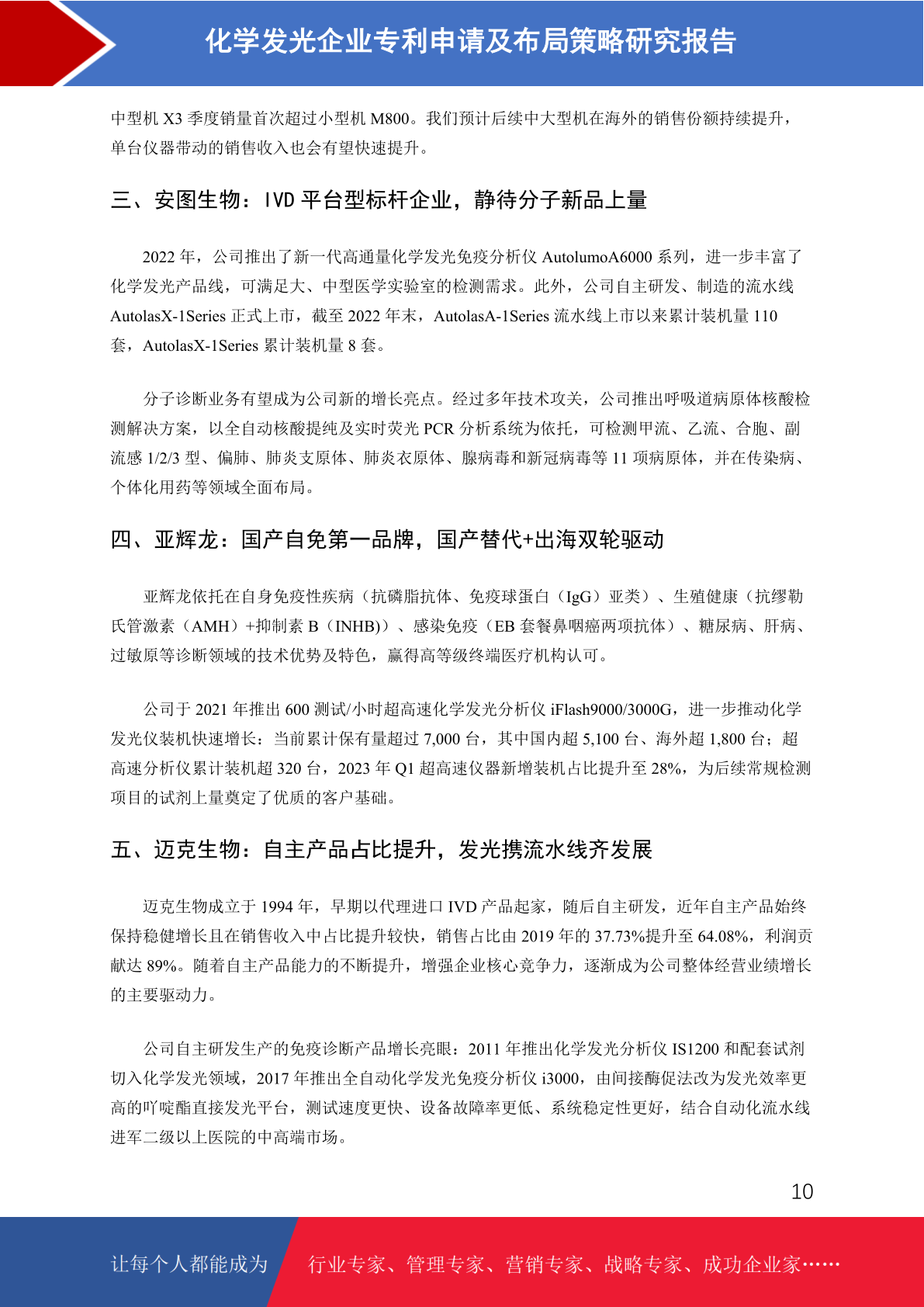 化学发光企业专利申请及布局策略研究报告

中型机 X3 季度销量首次超过小型机 M800。我们预计后续中大型机在海外的销售份额持续提升，单台仪器带动的销售收入也会有望快速提升。

三、安图生物：IVD 平台型标杆企业，静待分子新品上量

2022 年，公司推出了新一代高通量化学发光免疫分析仪 AutolumoA6000 系列，进一步丰富了化学发光产品线，可满足大、中型医学实验室的检测需求。此外，公司自主研发、制造的流水线 AutolasX-1Series 正式上市，截至 2022 年末，AutolasA-1Series 流水线上市以来累计装机量 110 套，AutolasX-1Series 累计装机量 8 套。

分子诊断业务有望成为公司新的增长亮点。经过多年技术攻关，公司推出呼吸道病原体核酸检测解决方案，以全自动核酸提纯及实时荧光 PCR 分析系统为依托，可检测甲流、乙流、合胞、副流感 1/2/3 型、偏肺、肺炎支原体、肺炎衣原体、腺病毒和新冠病毒等 11 项病原体，并在传染病、个体化用药等领域全面布局。

四、亚辉龙：国产自免第一品牌，国产替代+出海双轮驱动

亚辉龙依托在自身免疫性疾病（抗磷脂抗体、免疫球蛋白（IgG）亚类）、生殖健康（抗缪勒氏管激素（AMH）+抑制素 B（INHB））、感染免疫（EB 套餐鼻咽癌两项抗体）、糖尿病、肝病、过敏原等诊断领域的技术优势及特色，赢得高等级终端医疗机构认可。

公司于 2021 年推出 600 测试/小时超高速化学发光分析仪 iFlash9000/3000G，进一步推动化学发光仪装机快速增长：当前累计保有量超过 7,000 台，其中国内超 5,100 台、海外超 1,800 台；超高速分析仪累计装机超 320 台，2023 年 Q1 超高速仪器新增装机占比提升至 28%，为后续常规检测项目的试剂上量奠定了优质的客户基础。

五、迈克生物：自主产品占比提升，发光携流水线齐发展

迈克生物成立于 1994 年，早期以代理进口 IVD 产品起家，随后自主研发，近年自主产品始终保持稳健增长且在销售收入中占比提升较快，销售占比由 2019 年的 37.73%提升至 64.08%，利润贡献达 89%。随着自主产品能力的不断提升，增强企业核心竞争力，逐渐成为公司整体经营业绩增长的主要驱动力。

公司自主研发生产的免疫诊断产品增长亮眼：2011 年推出化学发光分析仪 IS1200 和配套试剂切入化学发光领域，2017 年推出全自动化学发光免疫分析仪 i3000，由间接酶促法改为发光效率更高的吖啶酯直接发光平台，测试速度更快、设备故障率更低、系统稳定性更好，结合自动化流水线进军二级以上医院的中高端市场。

10

让每个人都能成为 行业专家、管理专家、营销专家、战略专家、成功企业家……